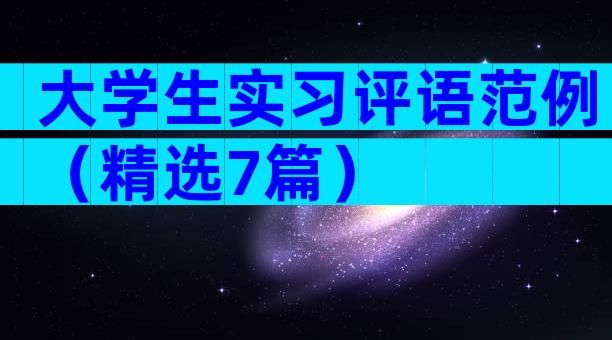 大学生实习评语范例（精选7篇）